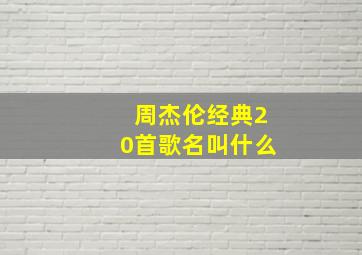 周杰伦经典20首歌名叫什么